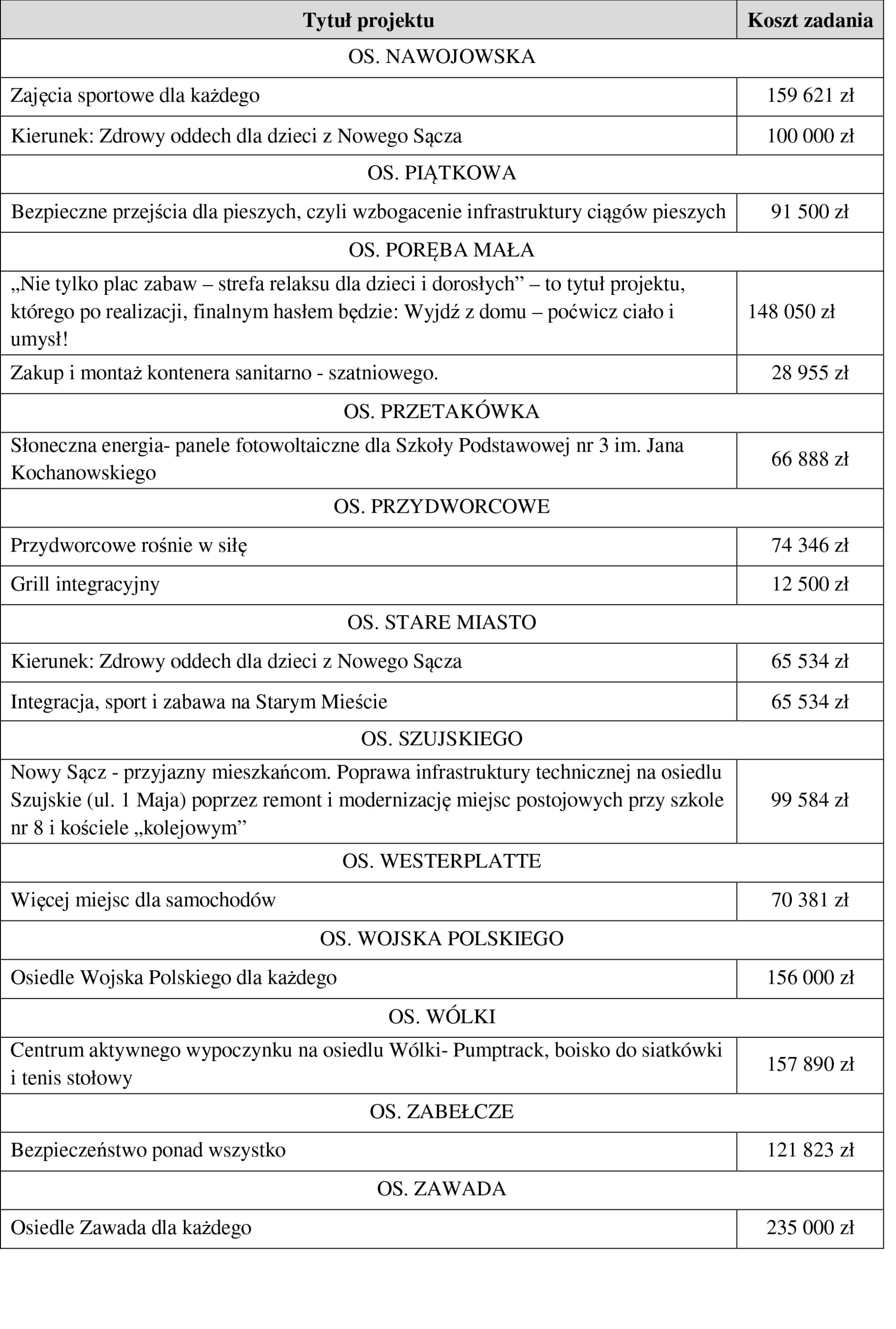 | Tytuł projektu | Koszt zadania |
|---|---|
| OS. NAWOJOWSKA | |
| Zajęcia sportowe dla każdego | 159 621 zł |
| Kierunek: Zdrowy oddech dla dzieci z Nowego Sącza | 100 000 zł |
| OS. PIĄTKOWA | |
| Bezpieczne przejścia dla pieszych, czyli wzbogacenie infrastruktury ciągów pieszych | 91 500 zł |
| OS. PORĘBA MAŁA | |
| „Nie tylko plac zabaw – strefa relaksu dla dzieci i dorosłych” – to tytuł projektu, którego po realizacji, finalnym hasłem będzie: Wyjdź z domu – poćwicz ciało i umysł! | 148 050 zł |
| Zakup i montaż kontenera sanitarno - szatniowego. | 28 955 zł |
| OS. PRZETAKÓWKA | |
| Słoneczna energia- panele fotowoltaiczne dla Szkoły Podstawowej nr 3 im. Jana Kochanowskiego | 66 888 zł |
| OS. PRZYDWORCOWE | |
| Przydworcowe rośnie w siłę | 74 346 zł |
| Grill integracyjny | 12 500 zł |
| OS. STARE MIASTO | |
| Kierunek: Zdrowy oddech dla dzieci z Nowego Sącza | 65 534 zł |
| Integracja, sport i zabawa na Starym Mieście | 65 534 zł |
| OS. SZUJSKIEGO | |
| Nowy Sącz - przyjazny mieszkańcom. Poprawa infrastruktury technicznej na osiedlu Szujskie (ul. 1 Maja) poprzez remont i modernizację miejsc postojowych przy szkole nr 8 i kościele „kolejowym” | 99 584 zł |
| OS. WESTERPLATTE | |
| Więcej miejsc dla samochodów | 70 381 zł |
| OS. WOJSKA POLSKIEGO | |
| Osiedle Wojska Polskiego dla każdego | 156 000 zł |
| OS. WÓLKI | |
| Centrum aktywnego wypoczynku na osiedlu Wólki- Pumptrack, boisko do siatkówki i tenis stołowy | 157 890 zł |
| OS. ZABEŁCZE | |
| Bezpieczeństwo ponad wszystko | 121 823 zł |
| OS. ZAWADA | |
| Osiedle Zawada dla każdego | 235 000 zł |